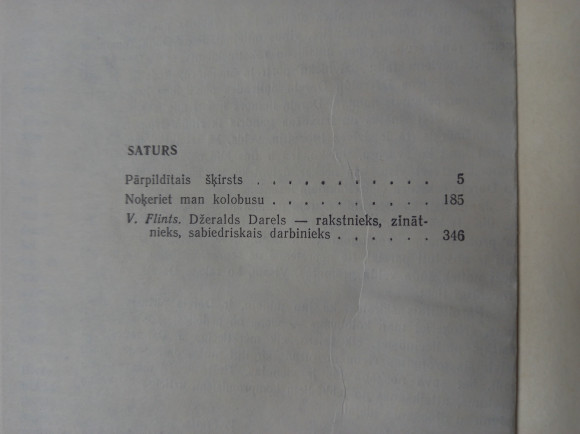 SATURS

Pārpildītais šķirsts 5

Noķeriet man kolobusu 185

V. Flints. Džeralds Darels — rakstnieks, zinātnieks, sabiedriskais darbinieks 346